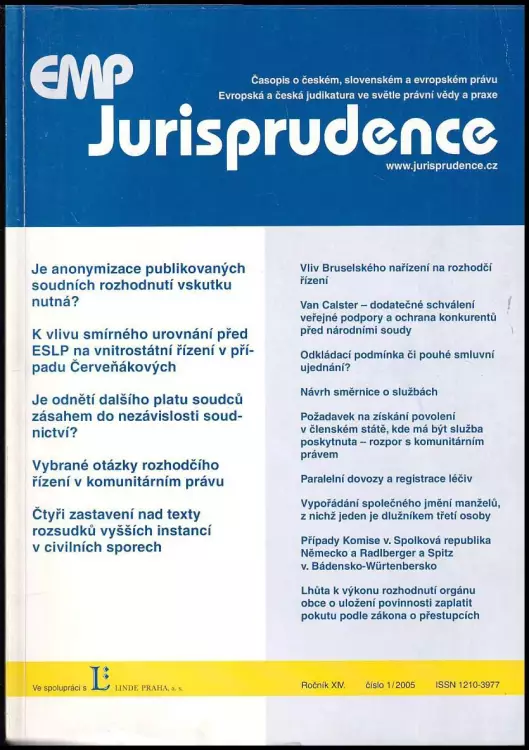 EMP

Časopis o českém, slovenském a evropském právu
Evropská a česká judikatura ve světle právní vědy a praxe

Jurisprudence

www.jurisprudence.cz

Je anonymizace publikovaných soudních rozhodnutí vskutku nutná?

K vlivu smírného urovnání před ESLP na vnitrostátní řízení v případu Červeňákových

Je odnětí dalšího platu soudců zásahem do nezávislosti soudnictví?

Vybrané otázky rozhodčího řízení v komunitárním právu

Čtyři zastavení nad texty rozsudků vyšších instancí v civilních sporech

Vliv Bruselského nařízení na rozhodčí řízení

Van Calster – dodatečné schválení veřejné podpory a ochrana konkurentů před národními soudy

Odkládací podmínka či pouhé smluvní ujednání?

Návrh směrnice o službách

Požadavek na získání povolení v členském státě, kde má být služba poskytnuta – rozpor s komunitárním právem

Paralelní dovozy a registrace léčiv

Vypořádání společného jmění manželů, z nichž jeden je dlužníkem třetí osoby

Případy Komise v. Spolková republika Německo a Radlberger a Spitz v. Bádensko-Würtenbersko

Lhůta k výkonu rozhodnutí orgánu obce o uložení povinnosti zaplatit pokutu podle zákona o přestupcích

Ve spolupráci s L LINDE PRAHA, a. s.

Ročník XIV. číslo 1/2005 ISSN 1210-3977